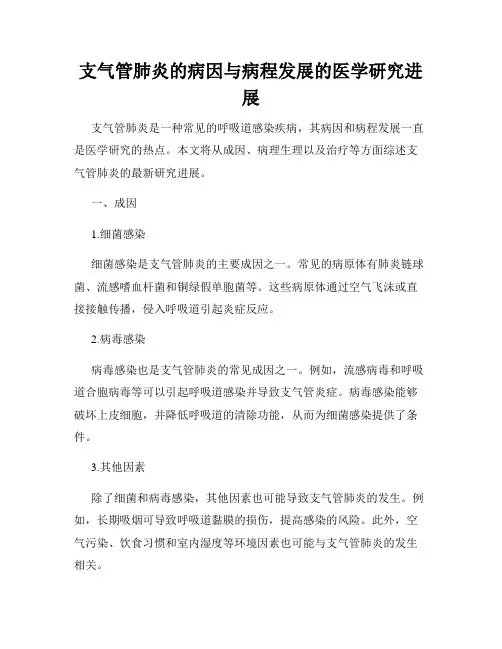 支气管肺炎的病因与病程发展的医学研究进展

支气管肺炎是一种常见的呼吸道感染疾病，其病因和病程发展一直是医学研究的热点。本文将从成因、病理生理以及治疗等方面综述支气管肺炎的最新研究进展。

一、成因

1.细菌感染

细菌感染是支气管肺炎的主要成因之一。常见的病原体有肺炎链球菌、流感嗜血杆菌和铜绿假单胞菌等。这些病原体通过空气飞沫或直接接触传播，侵入呼吸道引起炎症反应。

2.病毒感染

病毒感染也是支气管肺炎的常见成因之一。例如，流感病毒和呼吸道合胞病毒等可以引起呼吸道感染并导致支气管炎症。病毒感染能够破坏上皮细胞，并降低呼吸道的清除功能，从而为细菌感染提供了条件。

3.其他因素

除了细菌和病毒感染，其他因素也可能导致支气管肺炎的发生。例如，长期吸烟可导致呼吸道黏膜的损伤，提高感染的风险。此外，空气污染、饮食习惯和室内湿度等环境因素也可能与支气管肺炎的发生相关。